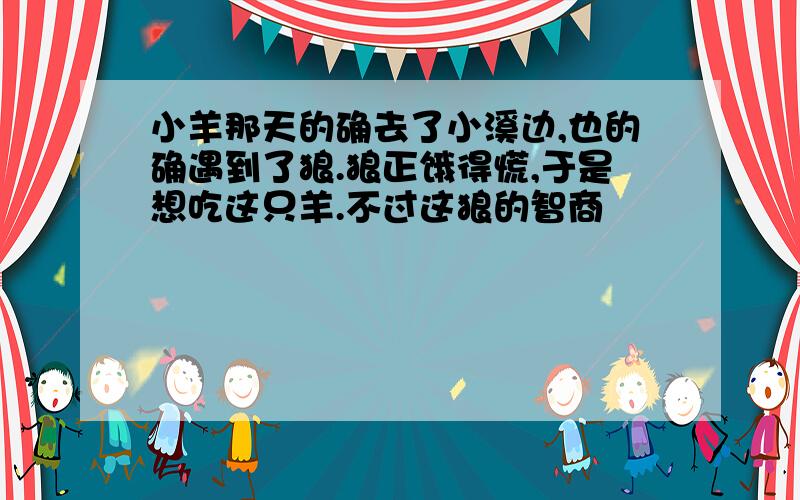 小羊那天的确去了小溪边,也的确遇到了狼.狼正饿得慌,于是想吃这只羊.不过这狼的智商